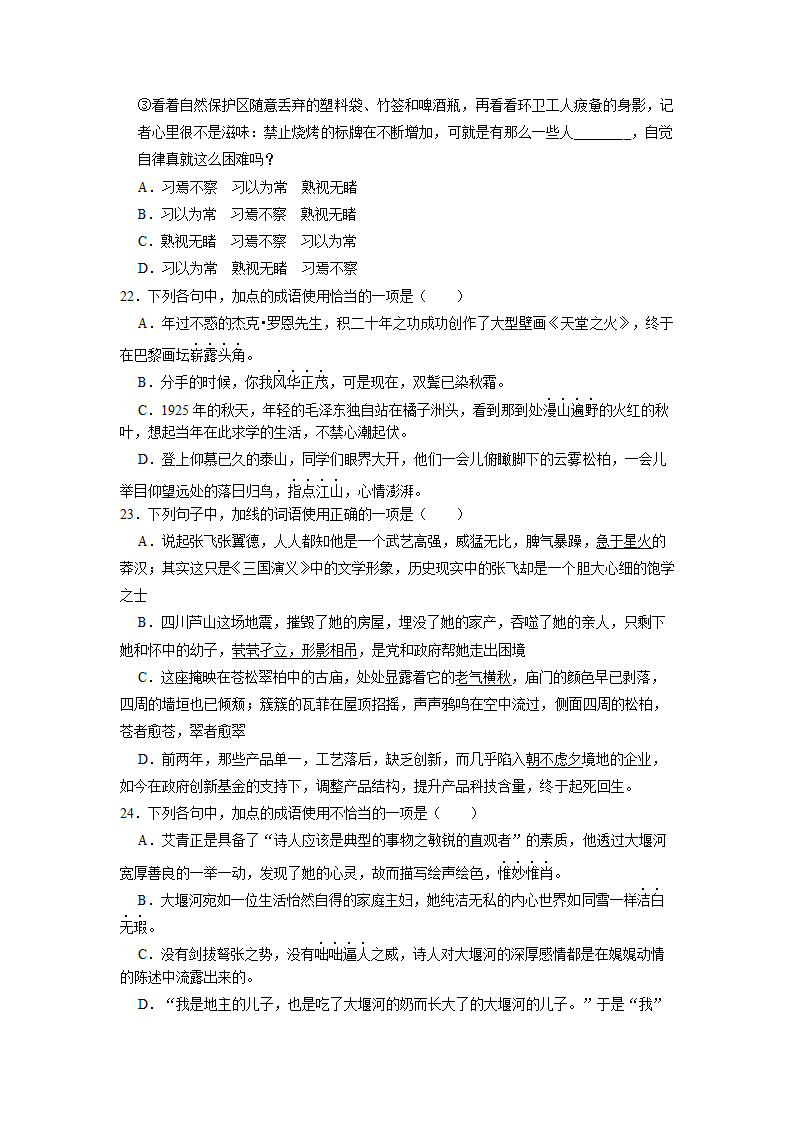 ③看看自然保护区随意丢弃的塑料袋、竹签和啤酒瓶，再看看环卫工人疲惫的身影，记者心里很不是滋味：禁止烧烤的标牌在不断增加，可就是有那么一些人________，自觉自律真就这么困难吗？

A．习焉不察　习以为常　熟视无睹

B．习以为常　习焉不察　熟视无睹

C．熟视无睹　习焉不察　习以为常

D．习以为常　熟视无睹　习焉不察

22．下列各句中，加点的成语使用恰当的一项是（　　）

A．年过不惑的杰克•罗恩先生，积二十年之功成功创作了大型壁画《天堂之火》，终于在巴黎画坛崭露头角。

B．分手的时候，你我风华正茂，可是现在，双鬓已染秋霜。

C．1925 年的秋天，年轻的毛泽东独自站在橘子洲头，看到那到处漫山遍野的火红的秋叶，想起当年在此求学的生活，不禁心潮起伏。

D．登上仰慕已久的泰山，同学们眼界大开，他们一会儿俯瞰脚下的云雾松柏，一会儿举目仰望远处的落日归鸟，指点江山，心情澎湃。

23．下列句子中，加线的词语使用正确的一项是（　　）

A．说起张飞张翼德，人人都知他是一个武艺高强，威猛无比，脾气暴躁，急于星火的莽汉；其实这只是《三国演义》中的文学形象，历史现实中的张飞却是一个胆大心细的饱学之士

B．四川芦山这场地震，摧毁了她的房屋，埋没了她的家产，吞噬了她的亲人，只剩下她和怀中的幼子，茕茕孑立，形影相吊，是党和政府帮她走出困境

C．这座掩映在苍松翠柏中的古庙，处处显露着它的老气横秋，庙门的颜色早已剥落，四周的墙垣也已倾颓；簇簇的瓦菲在屋顶招摇，声声鸦鸣在空中流过，侧面四周的松柏，苍者愈苍，翠者愈翠

D．前两年，那些产品单一，工艺落后，缺乏创新，而几乎陷入朝不虑夕境地的企业，如今在政府创新基金的支持下，调整产品结构，提升产品科技含量，终于起死回生。

24．下列各句中，加点的成语使用不恰当的一项是（　　）

A．艾青正是具备了“诗人应该是典型的事物之敏锐的直观者”的素质，他透过大堰河宽厚善良的一举一动，发现了她的心灵，故而描写绘声绘色，惟妙惟肖。

B．大堰河宛如一位生活怡然自得的家庭主妇，她纯洁无私的内心世界如同雪一样洁白无瑕。

C．没有剑拔弩张之势，没有咄咄逼人之威，诗人对大堰河的深厚感情都是在娓娓动情的陈述中流露出来的。

D．“我是地主的儿子，也是吃了大堰河的奶而长大了的大堰河的儿子。”于是“我”